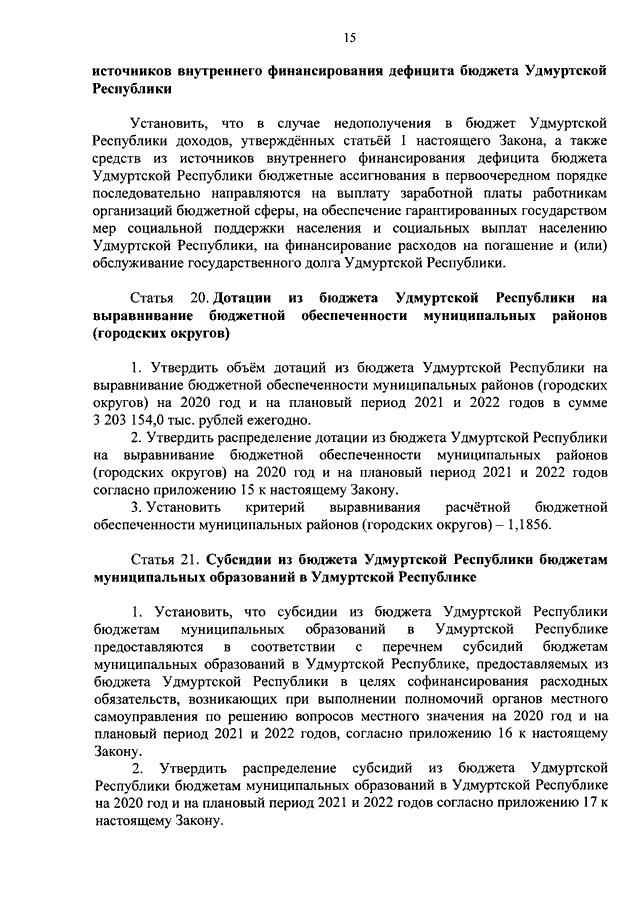 15

источников внутреннего финансирования дефицита бюджета Удмуртской Республики

Установить, что в случае недополучения в бюджет Удмуртской Республики доходов, утверждённых статьёй 1 настоящего Закона, а также средств из источников внутреннего финансирования дефицита бюджета Удмуртской Республики бюджетные ассигнования в первоочередном порядке последовательно направляются на выплату заработной платы работникам организаций бюджетной сферы, на обеспечение гарантированных государством мер социальной поддержки населения и социальных выплат населению Удмуртской Республики, на финансирование расходов на погашение и (или) обслуживание государственного долга Удмуртской Республики.

Статья 20. Дотации из бюджета Удмуртской Республики на выравнивание бюджетной обеспеченности муниципальных районов (городских округов)

1. Утвердить объём дотаций из бюджета Удмуртской Республики на выравнивание бюджетной обеспеченности муниципальных районов (городских округов) на 2020 год и на плановый период 2021 и 2022 годов в сумме 3 203 154,0 тыс. рублей ежегодно.
2. Утвердить распределение дотации из бюджета Удмуртской Республики на выравнивание бюджетной обеспеченности муниципальных районов (городских округов) на 2020 год и на плановый период 2021 и 2022 годов согласно приложению 15 к настоящему Закону.
3. Установить критерий выравнивания расчётной бюджетной обеспеченности муниципальных районов (городских округов) – 1,1856.

Статья 21. Субсидии из бюджета Удмуртской Республики бюджетам муниципальных образований в Удмуртской Республике

1. Установить, что субсидии из бюджета Удмуртской Республики бюджетам муниципальных образований в Удмуртской Республике предоставляются в соответствии с перечнем субсидий бюджетам муниципальных образований в Удмуртской Республике, предоставляемых из бюджета Удмуртской Республики в целях софинансирования расходных обязательств, возникающих при выполнении полномочий органов местного самоуправления по решению вопросов местного значения на 2020 год и на плановый период 2021 и 2022 годов, согласно приложению 16 к настоящему Закону.
2. Утвердить распределение субсидий из бюджета Удмуртской Республики бюджетам муниципальных образований в Удмуртской Республике на 2020 год и на плановый период 2021 и 2022 годов согласно приложению 17 к настоящему Закону.